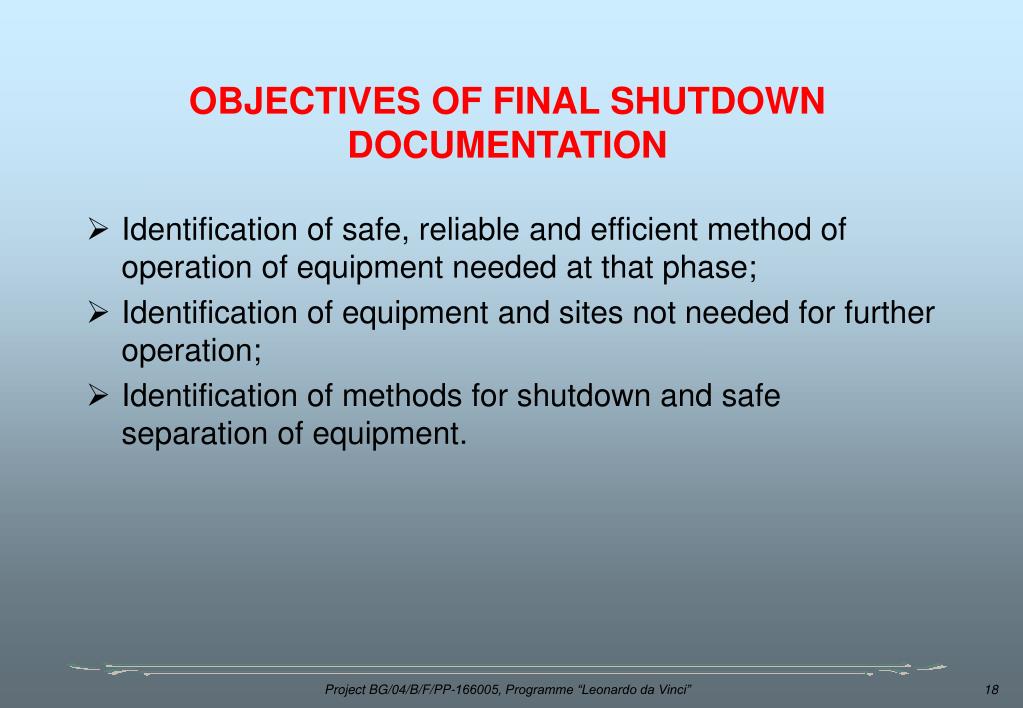 OBJECTIVES OF FINAL SHUTDOWN DOCUMENTATION

➢ Identification of safe, reliable and efficient method of operation of equipment needed at that phase;

➢ Identification of equipment and sites not needed for further operation;

➢ Identification of methods for shutdown and safe separation of equipment.

Project BG/04/B/F/PP-166005, Programme “Leonardo da Vinci”

18